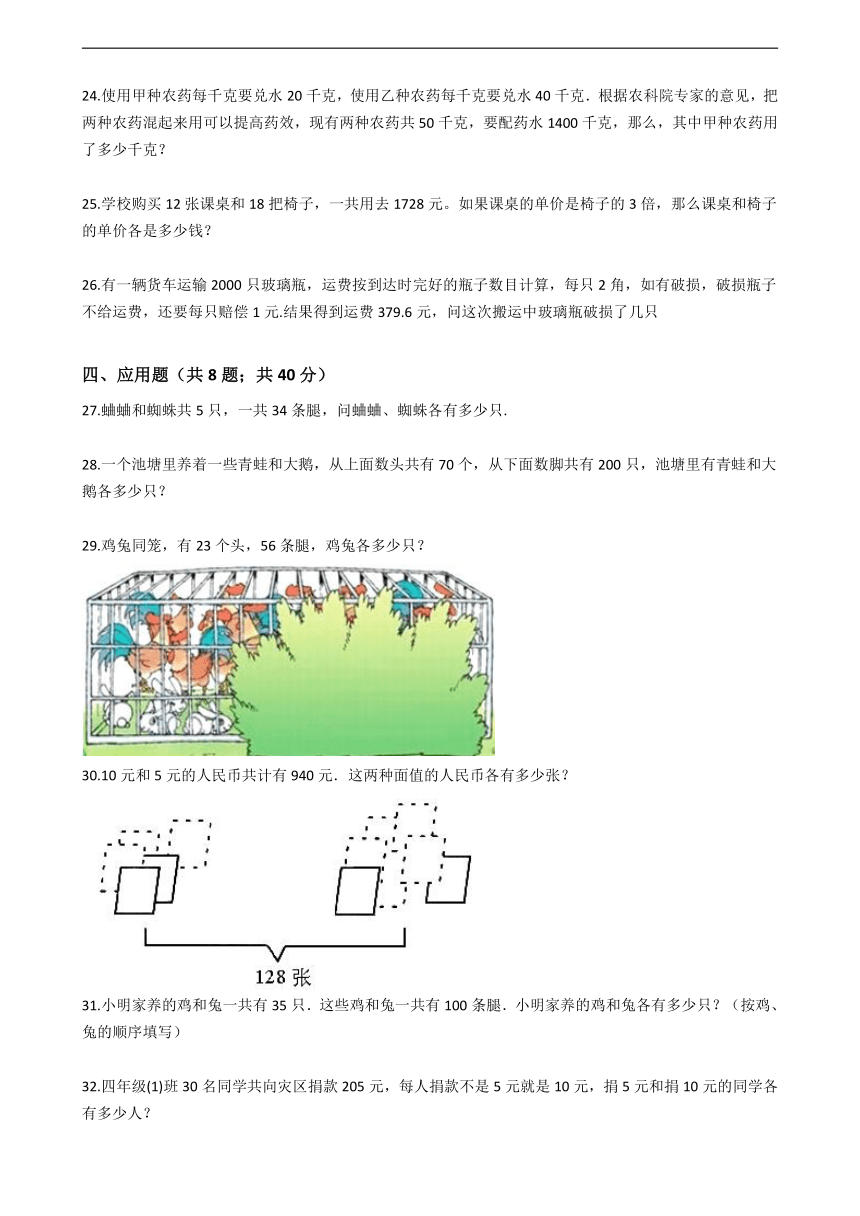 24.使用甲种农药每千克要兑水 20 千克，使用乙种农药每千克要兑水 40 千克．根据农科院专家的意见，把两种农药混起来用可以提高药效，现有两种农药共 50 千克，要配药水 1400 千克，那么，其中甲种农药用了多少千克？

25.学校购买 12 张课桌和 18 把椅子，一共用去 1728 元。如果课桌的单价是椅子的 3 倍，那么课桌和椅子的单价各是多少钱？

26.有一辆货车运输 2000 只玻璃瓶，运费按到达时完好的瓶子数目计算，每只 2 角，如有破损，破损瓶子不给运费，还要每只赔偿 1 元.结果得到运费 379.6 元，问这次搬运中玻璃瓶破损了几只

四、应用题（共 8 题；共 40 分）

27.蛐蛐和蜘蛛共 5 只，一共 34 条腿，问蛐蛐、蜘蛛各有多少只.

28.一个池塘里养着一些青蛙和大鹅，从上面数头共有 70 个，从下面数脚共有 200 只，池塘里有青蛙和大鹅各多少只？

29.鸡兔同笼，有 23 个头，56 条腿，鸡兔各多少只？

30.10 元和 5 元的人民币共计有 940 元．这两种面值的人民币各有多少张？

128 张

31.小明家养的鸡和兔一共有 35 只．这些鸡和兔一共有 100 条腿．小明家养的鸡和兔各有多少只？（按鸡、兔的顺序填写）

32.四年级(1)班 30 名同学共向灾区捐款 205 元，每人捐款不是 5 元就是 10 元，捐 5 元和捐 10 元的同学各有多少人？